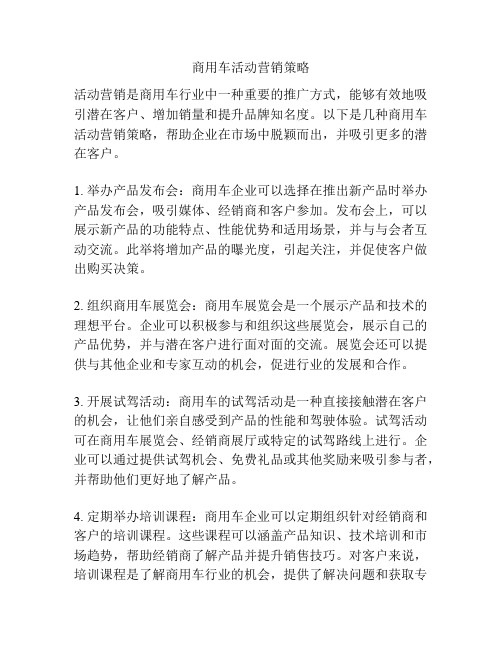 商用车活动营销策略

活动营销是商用车行业中一种重要的推广方式，能够有效地吸引潜在客户、增加销量和提升品牌知名度。以下是几种商用车活动营销策略，帮助企业在市场中脱颖而出，并吸引更多的潜在客户。

1. 举办产品发布会：商用车企业可以选择在推出新产品时举办产品发布会，吸引媒体、经销商和客户参加。发布会上，可以展示新产品的功能特点、性能优势和适用场景，并与与会者互动交流。此举将增加产品的曝光度，引起关注，并促使客户做出购买决策。

2. 组织商用车展览会：商用车展览会是一个展示产品和技术的理想平台。企业可以积极参与和组织这些展览会，展示自己的产品优势，并与潜在客户进行面对面的交流。展览会还可以提供与其他企业和专家互动的机会，促进行业的发展和合作。

3. 开展试驾活动：商用车的试驾活动是一种直接接触潜在客户的机会，让他们亲自感受到产品的性能和驾驶体验。试驾活动可在商用车展览会、经销商展厅或特定的试驾路线上进行。企业可以通过提供试驾机会、免费礼品或其他奖励来吸引参与者，并帮助他们更好地了解产品。

4. 定期举办培训课程：商用车企业可以定期组织针对经销商和客户的培训课程。这些课程可以涵盖产品知识、技术培训和市场趋势，帮助经销商了解产品并提升销售技巧。对客户来说，培训课程是了解商用车行业的机会，提供了解决问题和获取专